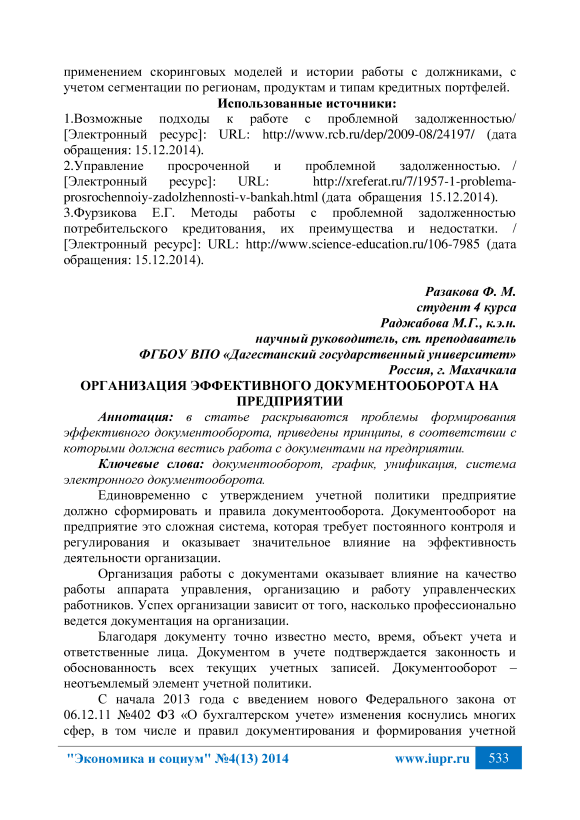 применением скоринговых моделей и истории работы с должниками, с учетом сегментации по регионам, продуктам и типам кредитных портфелей.
Использованные источники:
1.Возможные подходы к работе с проблемной задолженностью/ [Электронный ресурс]: URL: http://www.rcb.ru/dep/2009-08/24197/ (дата обращения: 15.12.2014).
2.Управление просроченной и проблемной задолженностью. / [Электронный ресурс]: URL: http://xreferat.ru/7/1957-1-problema-prosrochennoiy-zadolzhennosti-v-bankah.html (дата обращения 15.12.2014).
3.Фурзикова Е.Г. Методы работы с проблемной задолженностью потребительского кредитования, их преимущества и недостатки. / [Электронный ресурс]: URL: http://www.science-education.ru/106-7985 (дата обращения: 15.12.2014).

Разакова Ф. М.
студент 4 курса
Раджабова М.Г., к.э.н.
научный руководитель, ст. преподаватель
ФГБОУ ВПО «Дагестанский государственный университет»
Россия, г. Махачкала
ОРГАНИЗАЦИЯ ЭФФЕКТИВНОГО ДОКУМЕНТООБОРОТА НА ПРЕДПРИЯТИИ
Аннотация: в статье раскрываются проблемы формирования эффективного документооборота, приведены принципы, в соответствии с которыми должна вестись работа с документами на предприятии.
Ключевые слова: документооборот, график, унификация, система электронного документооборота.
Единовременно с утверждением учетной политики предприятие должно сформировать и правила документооборота. Документооборот на предприятие это сложная система, которая требует постоянного контроля и регулирования и оказывает значительное влияние на эффективность деятельности организации.
Организация работы с документами оказывает влияние на качество работы аппарата управления, организацию и работу управленческих работников. Успех организации зависит от того, насколько профессионально ведется документация на организации.
Благодаря документу точно известно место, время, объект учета и ответственные лица. Документом в учете подтверждается законность и обоснованность всех текущих учетных записей. Документооборот – неотъемлемый элемент учетной политики.
С начала 2013 года с введением нового Федерального закона от 06.12.11 №402 ФЗ «О бухгалтерском учете» изменения коснулись многих сфер, в том числе и правил документирования и формирования учетной
"Экономика и социум" №4(13) 2014 www.iupr.ru 533